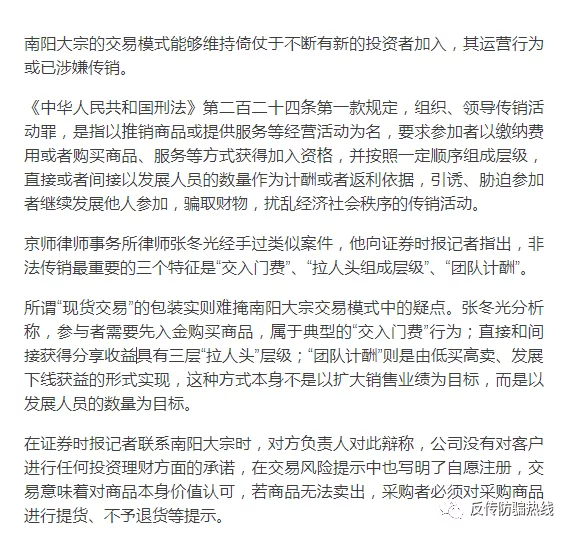 南阳大宗的交易模式能够维持倚仗于不断有新的投资者加入，其运营行为或已涉嫌传销。

《中华人民共和国刑法》第二百二十四条第一款规定，组织、领导传销活动罪，是指以推销商品或提供服务等经营活动为名，要求参加者以缴纳费用或者购买商品、服务等方式获得加入资格，并按照一定顺序组成层级，直接或者间接以发展人员的数量作为计酬或者返利依据，引诱、胁迫参加者继续发展他人参加，骗取财物，扰乱经济社会秩序的传销活动。

京师律师事务所律师张冬光经手过类似案件，他向证券时报记者指出，非法传销最重要的三个特征是“交入门费”、“拉人头组成层级”、“团队计酬”。

所谓“现货交易”的包装实则难掩南阳大宗交易模式中的疑点。张冬光分析称，参与者需要先入金购买商品，属于典型的“交入门费”行为；直接和间接获得分享收益具有三层“拉人头”层级；“团队计酬”则是由低买高卖、发展下线获益的形式实现，这种方式本身不是以扩大销售业绩为目标，而是以发展人员的数量为目标。

在证券时报记者联系南阳大宗时，对方负责人对此辩称，公司没有对客户进行任何投资理财方面的承诺，在交易风险提示中也写明了自愿注册，交易意味着对商品本身价值认可，若商品无法卖出，采购者必须对采购商品进行提货、不予退货等提示。

反传防骗热线